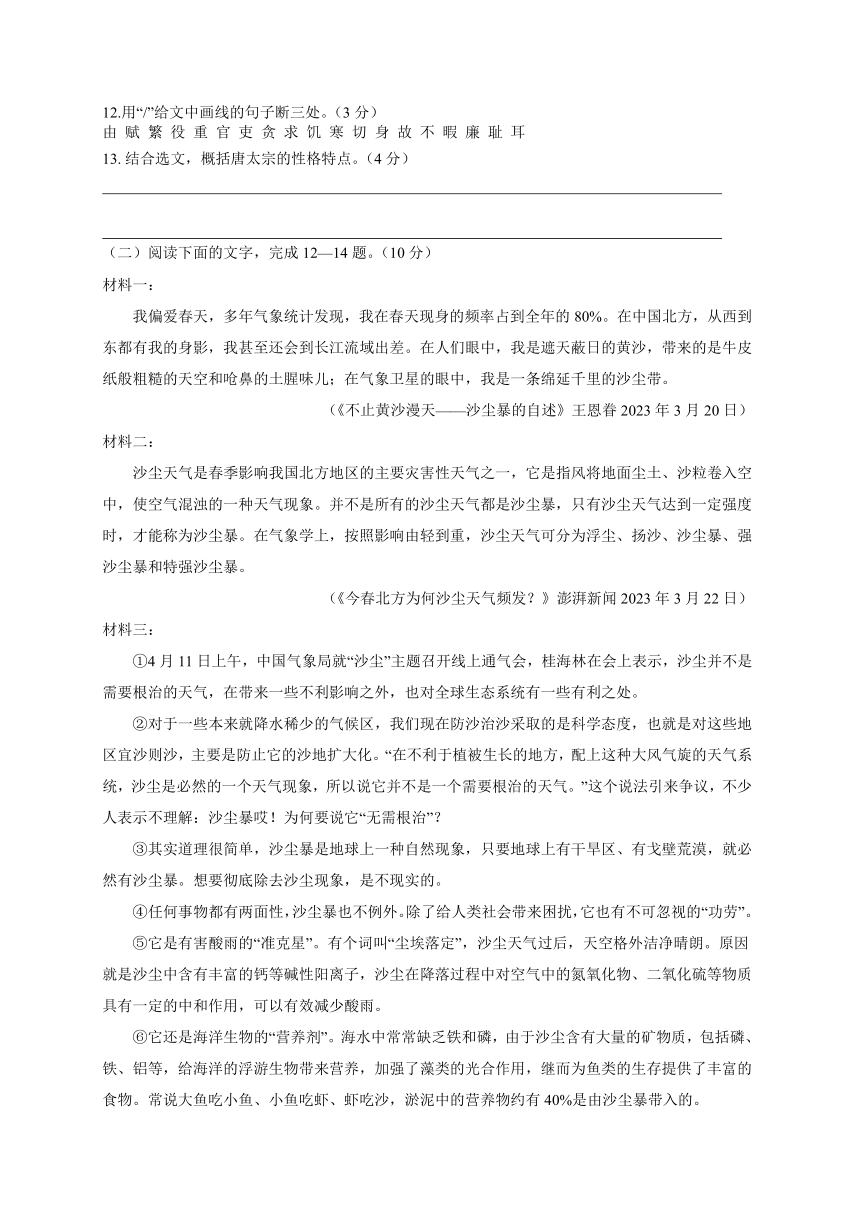 12.用“/”给文中画线的句子断三处。(3 分)
由 赋 繁 役 重 官 吏 贪 求 饥 寒 切 身 故 不 暇 廉 耻 耳
13. 结合选文，概括唐太宗的性格特点。(4 分)

（二）阅读下面的文字，完成 12—14 题。(10 分)
材料一：
我偏爱春天，多年气象统计发现，我在春天现身的频率占到全年的 80%。在中国北方，从西到东都有我的身影，我甚至还会到长江流域出差。在人们眼中，我是遮天蔽日的黄沙，带来的是牛皮纸般粗糙的天空和呛鼻的土腥味儿；在气象卫星的眼中，我是一条绵延千里的沙尘带。
（《不止黄沙漫天——沙尘暴的自述》王恩春 2023 年 3 月 20 日）
材料二：
沙尘天气是春季影响我国北方地区的主要灾害性天气之一，它是指风将地面尘土、沙粒卷入空中，使空气混浊的一种天气现象。并不是所有的沙尘天气都是沙尘暴，只有沙尘天气达到一定强度时，才能称为沙尘暴。在气象学上，按照影响由轻到重，沙尘天气可分为浮尘、扬沙、沙尘暴、强沙尘暴和特强沙尘暴。
（《今春北方为何沙尘天气频发？》澎湃新闻 2023 年 3 月 22 日）
材料三：
①4 月 11 日上午，中国气象局就“沙尘”主题召开线上通气会，桂海林在会上表示，沙尘并不是需要根治的天气，在带来一些不利影响之外，也对全球生态系统有一些有利之处。
②对于一些本来就降水稀少的气候区，我们现在防沙治沙采取的是科学态度，也就是对这些地区宜沙则沙，主要是防止它的沙地扩大化。“在不利于植被生长的地方，配上这种大风气旋的天气系统，沙尘是必然的一个天气现象，所以说它并不是一个需要根治的天气。”这个说法引来争议，不少人表示不理解：沙尘暴哎！为何要说它“无需根治”？
③其实道理很简单，沙尘暴是地球上一种自然现象，只要地球上有干旱区、有戈壁荒漠，就必然有沙尘暴。想要彻底除去沙尘现象，是不现实的。
④任何事物都有两面性，沙尘暴也不例外。除了给人类社会带来困扰，它也有不可忽视的“功劳”。
⑤它是有害酸雨的“准克星”。有个词叫“尘埃落定”，沙尘天气过后，天空格外洁净晴朗。原因就是沙尘中含有丰富的钙等碱性阳离子，沙尘在降落过程中对空气中的氮氧化物、二氧化硫等物质具有一定的中和作用，可以有效减少酸雨。
⑥它还是海洋生物的“营养剂”。海水中常常缺乏铁和磷，由于沙尘含有大量的矿物质，包括磷、铁、铝等，给海洋的浮游生物带来营养，加强了藻类的光合作用，继而为鱼类的生存提供了丰富的食物。常说大鱼吃小鱼、小鱼吃虾、虾吃沙，淤泥中的营养物约有 40%是由沙尘暴带入的。